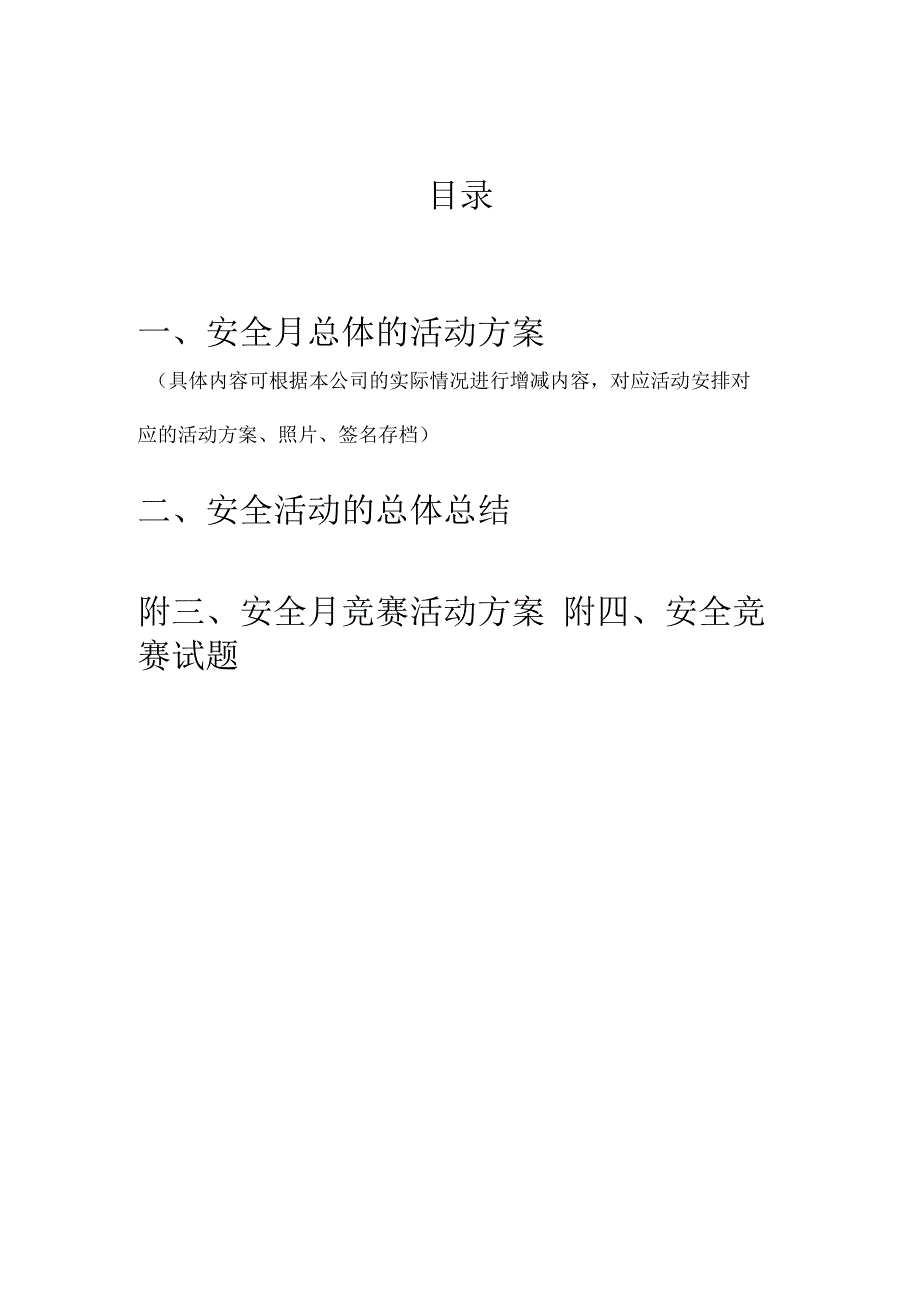 目录

一、安全月总体的活动方案

（具体内容可根据本公司的实际情况进行增减内容，对应活动安排对应的活动方案、照片、签名存档）

二、安全活动的总体总结

附三、安全月竞赛活动方案 附四、安全竞赛试题